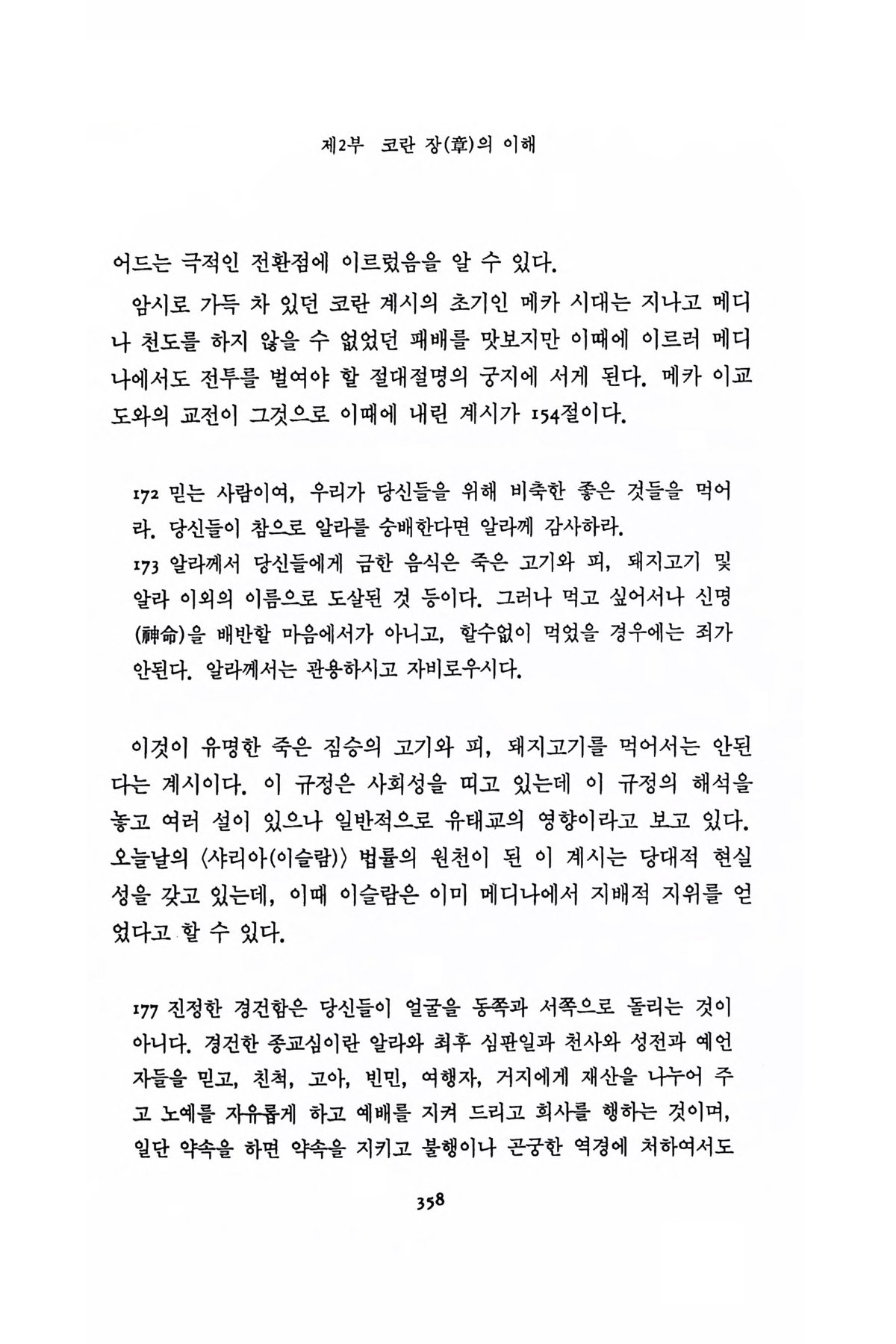 제2부 코란 장(章)의 이해

어드는 극적인 전환점에 이르렀음을 알 수 있다.

암시로 가득 차 있던 코란 계시의 초기인 메카 시대는 지나고 메디나 천도를 하지 않을 수 없었던 패배를 맛보지만 이때에 이르러 메디나에서도 전투를 벌여야 할 절대절명의 궁지에 서게 된다. 메카 이교도와의 교전이 그것으로 이때에 내린 계시가 154절이다.

172 믿는 사람이여, 우리가 당신들을 위해 비축한 좋은 것들을 먹어라. 당신들이 참으로 알라를 숭배한다면 알라께 감사하라.
173 알라께서 당신들에게 금한 음식은 죽은 고기와 피, 돼지고기 및 알라 이외의 이름으로 도살된 것 등이다. 그러나 먹고 싶어서나 신명(神命)을 배반할 마음에서가 아니고, 할수없이 먹었을 경우에는 죄가 안된다. 알라께서는 관용하시고 자비로우시다.

이것이 유명한 죽은 짐승의 고기와 피, 돼지고기를 먹어서는 안된다는 계시이다. 이 규정은 사회성을 띠고 있는데 이 규정의 해석을 놓고 여러 설이 있으나 일반적으로 유태교의 영향이라고 보고 있다. 오늘날의 〈샤리아(이슬람)〉 법률의 원천이 된 이 계시는 당대적 현실성을 갖고 있는데, 이때 이슬람은 이미 메디나에서 지배적 지위를 얻었다고 할 수 있다.

177 진정한 경건함은 당신들이 얼굴을 동쪽과 서쪽으로 돌리는 것이 아니다. 경건한 종교심이란 알라와 최후 심판일과 천사와 성전과 예언자들을 믿고, 친척, 고아, 빈민, 여행자, 거지에게 재산을 나누어 주고 노예를 자유롭게 하고 예배를 지켜 드리고 희사를 행하는 것이며, 일단 약속을 하면 약속을 지키고 불행이나 곤궁한 역경에 처하여서도

358